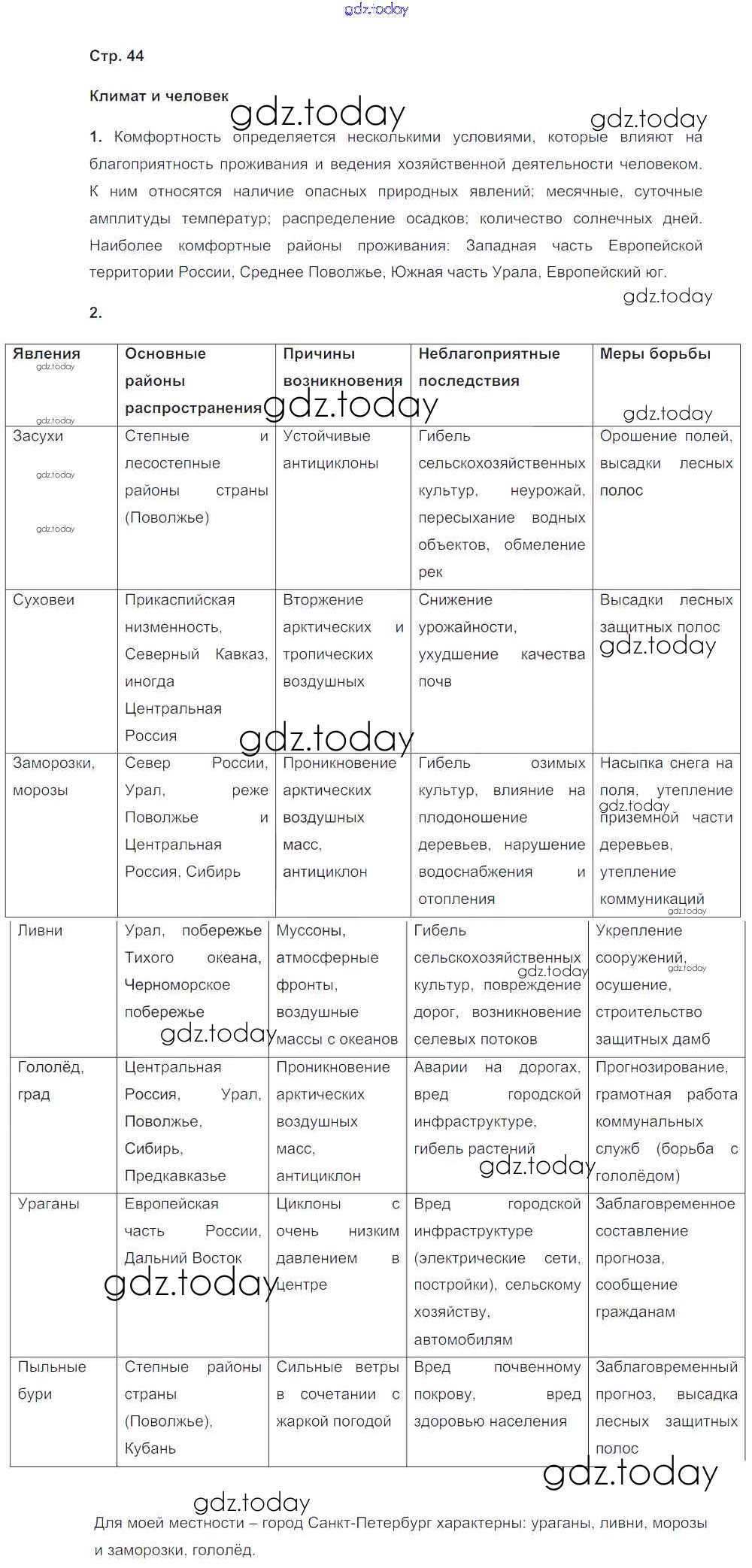 gdz.today

Стр. 44

Климат и человек

gdz.today gdz.today

1. Комфортность определяется несколькими условиями, которые влияют на благоприятность проживания и ведения хозяйственной деятельности человеком. К ним относятся наличие опасных природных явлений; месячные, суточные амплитуды температур; распределение осадков; количество солнечных дней. Наиболее комфортные районы проживания: Западная часть Европейской территории России, Среднее Поволжье, Южная часть Урала, Европейский юг.

gdz.today

2.

| Явления | Основные районы распространения | Причины возникновения | Неблагоприятные последствия | Меры борьбы |
|---|---|---|---|---|
| Засухи | Степные и лесостепные районы страны (Поволжье) | Устойчивые антициклоны | Гибель сельскохозяйственных культур, неурожай, пересыхание водных объектов, обмеление рек | Орошение полей, высадки лесных полос |
| Суховеи | Прикаспийская низменность, Северный Кавказ, иногда Центральная Россия | Вторжение арктических и тропических воздушных | Снижение урожайности, ухудшение качества почв | Высадки лесных защитных полос |
| Заморозки, морозы | Север России, Урал, реже Поволжье и Центральная Россия, Сибирь | Проникновение арктических воздушных масс, антициклон | Гибель озимых культур, влияние на плодоношение деревьев, нарушение водоснабжения и отопления | Насыпка снега на поля, утепление приземной части деревьев, утепление коммуникаций |
| Ливни | Урал, побережье Тихого океана, Черноморское побережье | Муссоны, атмосферные фронты, воздушные массы с океанов | Гибель сельскохозяйственных культур, повреждение дорог, возникновение селевых потоков | Укрепление сооружений, осушение, строительство защитных дамб |
| Гололёд, град | Центральная Россия, Урал, Поволжье, Сибирь, Предкавказье | Проникновение арктических воздушных масс, антициклон | Аварии на дорогах, вред городской инфраструктуре, гибель растений | Прогнозирование, грамотная работа коммунальных служб (борьба с гололёдом) |
| Ураганы | Европейская часть России, Дальний Восток | Циклоны с очень низким давлением в центре | Вред городской инфраструктуре (электрические сети, постройки), сельскому хозяйству, автомобилям | Заблаговременное составление прогноза, сообщение гражданам |
| Пыльные бури | Степные районы страны (Поволжье), Кубань | Сильные ветры в сочетании с жаркой погодой | Вред почвенному покрову, вред здоровью населения | Заблаговременный прогноз, высадка лесных защитных полос |

gdz.today gdz.today

Для моей местности – город Санкт-Петербург характерны: ураганы, ливни, морозы и заморозки, гололёд.